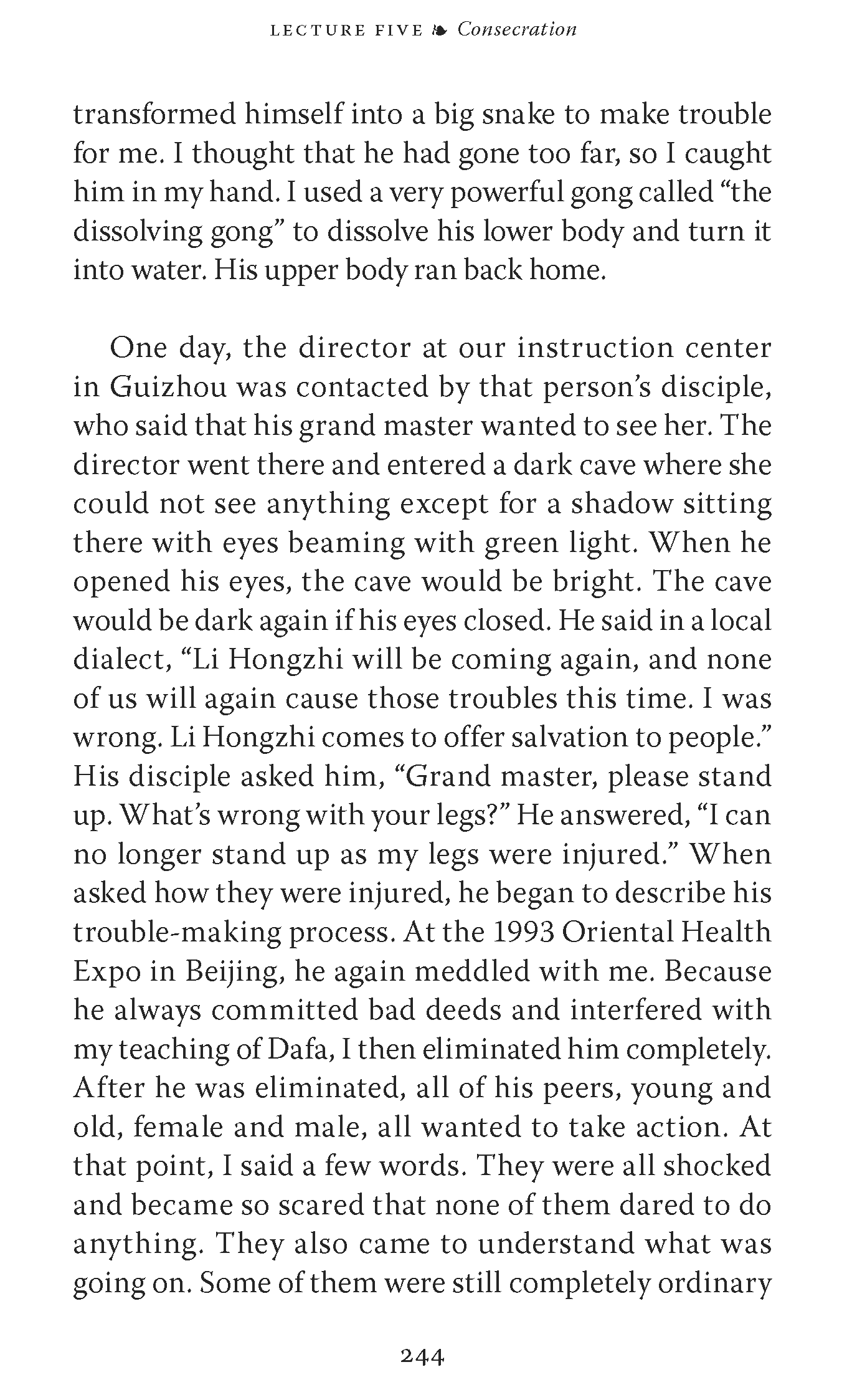 LECTURE FIVE ❧ Consecration

transformed himself into a big snake to make trouble for me. I thought that he had gone too far, so I caught him in my hand. I used a very powerful gong called “the dissolving gong” to dissolve his lower body and turn it into water. His upper body ran back home.

One day, the director at our instruction center in Guizhou was contacted by that person’s disciple, who said that his grand master wanted to see her. The director went there and entered a dark cave where she could not see anything except for a shadow sitting there with eyes beaming with green light. When he opened his eyes, the cave would be bright. The cave would be dark again if his eyes closed. He said in a local dialect, “Li Hongzhi will be coming again, and none of us will again cause those troubles this time. I was wrong. Li Hongzhi comes to offer salvation to people.” His disciple asked him, “Grand master, please stand up. What’s wrong with your legs?” He answered, “I can no longer stand up as my legs were injured.” When asked how they were injured, he began to describe his trouble-making process. At the 1993 Oriental Health Expo in Beijing, he again meddled with me. Because he always committed bad deeds and interfered with my teaching of Dafa, I then eliminated him completely. After he was eliminated, all of his peers, young and old, female and male, all wanted to take action. At that point, I said a few words. They were all shocked and became so scared that none of them dared to do anything. They also came to understand what was going on. Some of them were still completely ordinary

244